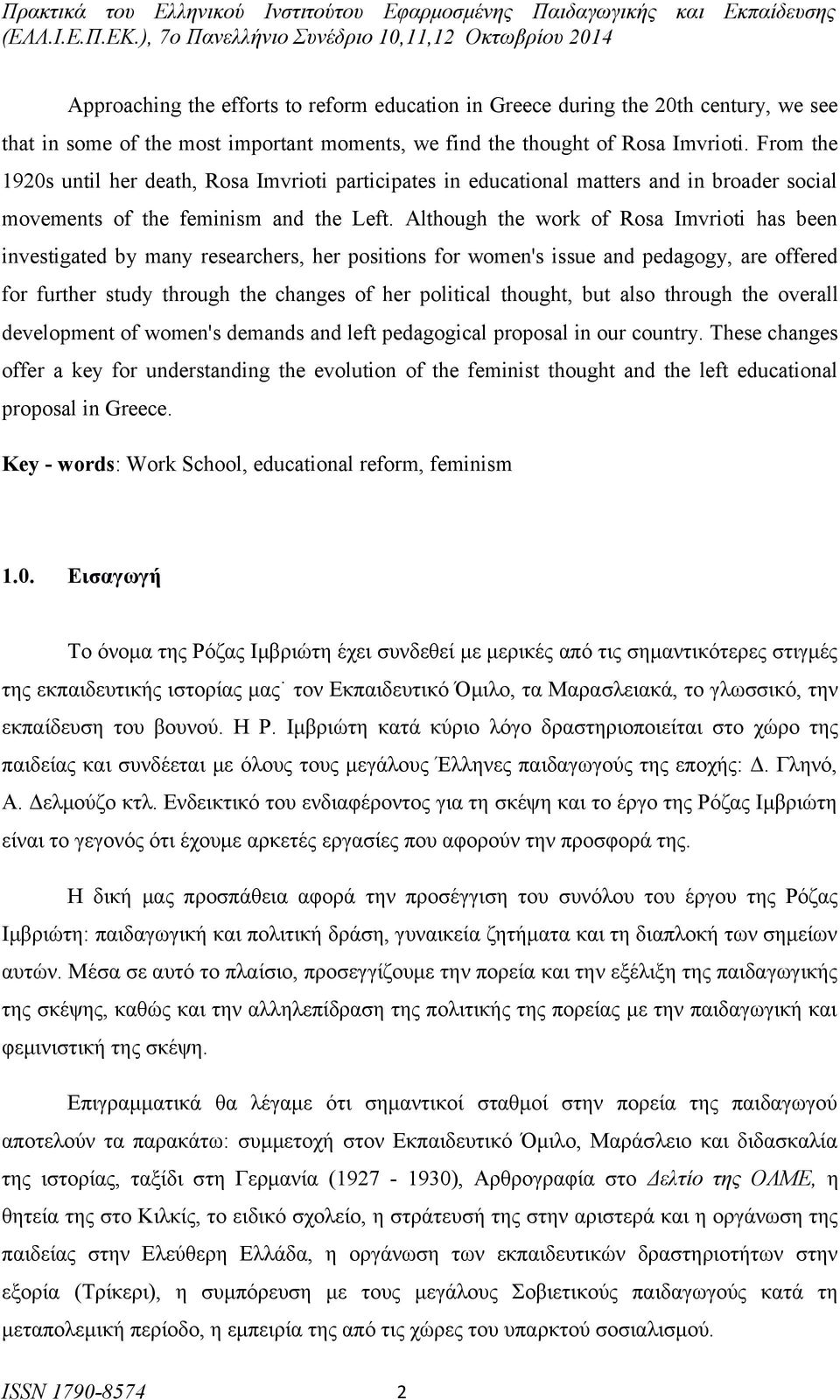 Πρακτικά του Ελληνικού Ινστιτούτου Εφαρμοσμένης Παιδαγωγικής και Εκπαίδευσης (ΕΛΛ.Ι.Ε.Π.ΕΚ.), 7ο Πανελλήνιο Συνέδριο 10,11,12 Οκτωβρίου 2014

Approaching the efforts to reform education in Greece during the 20th century, we see that in some of the most important moments, we find the thought of Rosa Imvrioti. From the 1920s until her death, Rosa Imvrioti participates in educational matters and in broader social movements of the feminism and the Left. Although the work of Rosa Imvrioti has been investigated by many researchers, her positions for women's issue and pedagogy, are offered for further study through the changes of her political thought, but also through the overall development of women's demands and left pedagogical proposal in our country. These changes offer a key for understanding the evolution of the feminist thought and the left educational proposal in Greece.

Key - words: Work School, educational reform, feminism

1.0. Εισαγωγή

Το όνομα της Ρόζας Ιμβριώτη έχει συνδεθεί με μερικές από τις σημαντικότερες στιγμές της εκπαιδευτικής ιστορίας μας˙ τον Εκπαιδευτικό Όμιλο, τα Μαρασλειακά, το γλωσσικό, την εκπαίδευση του βουνού. Η Ρ. Ιμβριώτη κατά κύριο λόγο δραστηριοποιείται στο χώρο της παιδείας και συνδέεται με όλους τους μεγάλους Έλληνες παιδαγωγούς της εποχής: Δ. Γληνό, Α. Δελμούζο κτλ. Ενδεικτικό του ενδιαφέροντος για τη σκέψη και το έργο της Ρόζας Ιμβριώτη είναι το γεγονός ότι έχουμε αρκετές εργασίες που αφορούν την προσφορά της.

Η δική μας προσπάθεια αφορά την προσέγγιση του συνόλου του έργου της Ρόζας Ιμβριώτη: παιδαγωγική και πολιτική δράση, γυναικεία ζητήματα και τη διαπλοκή των σημείων αυτών. Μέσα σε αυτό το πλαίσιο, προσεγγίζουμε την πορεία και την εξέλιξη της παιδαγωγικής της σκέψης, καθώς και την αλληλεπίδραση της πολιτικής της πορείας με την παιδαγωγική και φεμινιστική της σκέψη.

Επιγραμματικά θα λέγαμε ότι σημαντικοί σταθμοί στην πορεία της παιδαγωγού αποτελούν τα παρακάτω: συμμετοχή στον Εκπαιδευτικό Όμιλο, Μαράσλειο και διδασκαλία της ιστορίας, ταξίδι στη Γερμανία (1927 - 1930), Αρθρογραφία στο Δελτίο της ΟΛΜΕ, η θητεία της στο Κιλκίς, το ειδικό σχολείο, η στράτευσή της στην αριστερά και η οργάνωση της παιδείας στην Ελεύθερη Ελλάδα, η οργάνωση των εκπαιδευτικών δραστηριοτήτων στην εξορία (Τρίκερι), η συμπόρευση με τους μεγάλους Σοβιετικούς παιδαγωγούς κατά τη μεταπολεμική περίοδο, η εμπειρία της από τις χώρες του υπαρκτού σοσιαλισμού.

ISSN 1790-8574 2